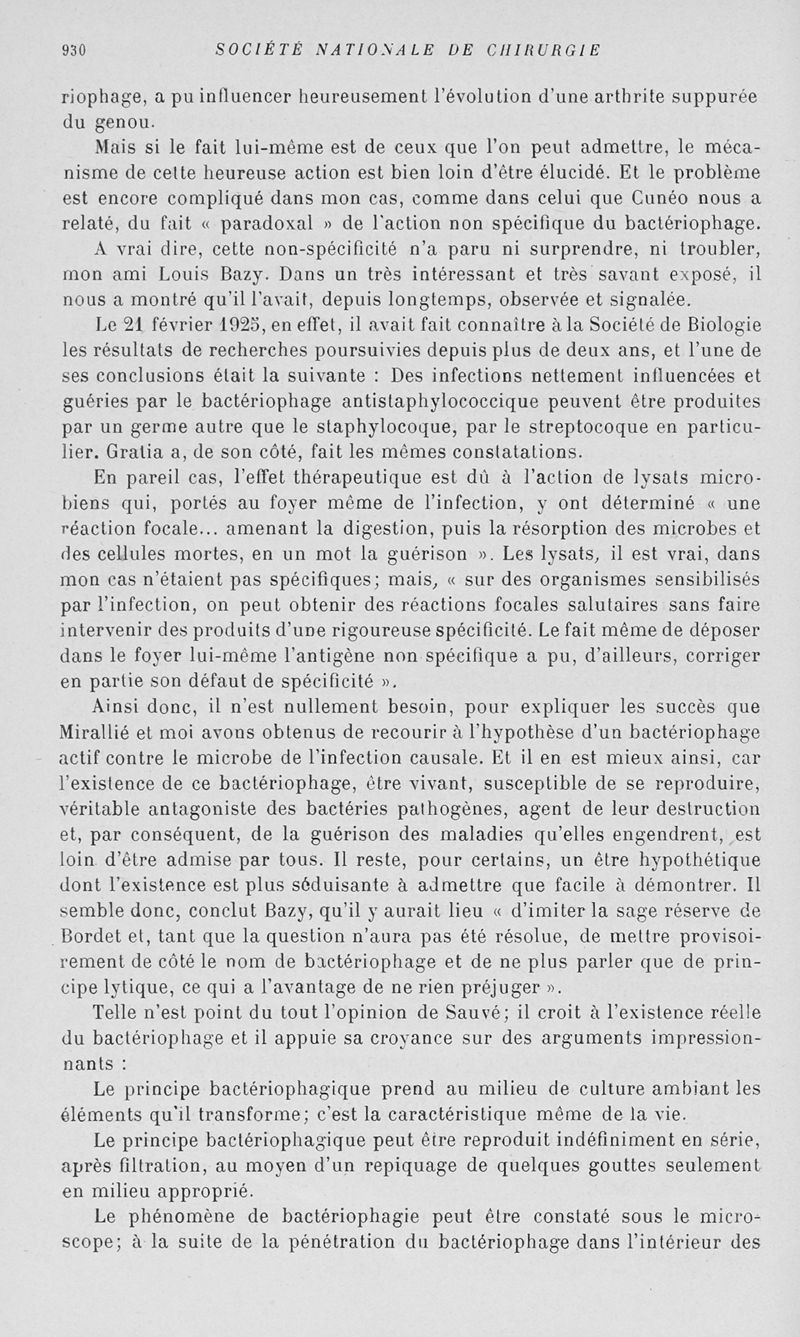 930 SOCIÉTÉ NATIONALE DE CHIRURGIE

riophage, a pu influencer heureusement l'évolution d'une arthrite suppurée du genou.

Mais si le fait lui-même est de ceux que l'on peut admettre, le mécanisme de cette heureuse action est bien loin d'être élucidé. Et le problème est encore compliqué dans mon cas, comme dans celui que Cunéo nous a relaté, du fait « paradoxal » de l'action non spécifique du bactériophage.

A vrai dire, cette non-spécificité n'a paru ni surprendre, ni troubler, mon ami Louis Bazy. Dans un très intéressant et très savant exposé, il nous a montré qu'il l'avait, depuis longtemps, observée et signalée.

Le 21 février 1925, en effet, il avait fait connaître à la Société de Biologie les résultats de recherches poursuivies depuis plus de deux ans, et l'une de ses conclusions était la suivante : Des infections nettement influencées et guéries par le bactériophage antistaphylococcique peuvent être produites par un germe autre que le staphylocoque, par le streptocoque en particulier. Gratia a, de son côté, fait les mêmes constatations.

En pareil cas, l'effet thérapeutique est dû à l'action de lysats microbiens qui, portés au foyer même de l'infection, y ont déterminé « une réaction focale... amenant la digestion, puis la résorption des microbes et des cellules mortes, en un mot la guérison ». Les lysats, il est vrai, dans mon cas n'étaient pas spécifiques; mais, « sur des organismes sensibilisés par l'infection, on peut obtenir des réactions focales salutaires sans faire intervenir des produits d'une rigoureuse spécificité. Le fait même de déposer dans le foyer lui-même l'antigène non spécifique a pu, d'ailleurs, corriger en partie son défaut de spécificité ».

Ainsi donc, il n'est nullement besoin, pour expliquer les succès que Mirallié et moi avons obtenus de recourir à l'hypothèse d'un bactériophage actif contre le microbe de l'infection causale. Et il en est mieux ainsi, car l'existence de ce bactériophage, être vivant, susceptible de se reproduire, véritable antagoniste des bactéries pathogènes, agent de leur destruction et, par conséquent, de la guérison des maladies qu'elles engendrent, est loin d'être admise par tous. Il reste, pour certains, un être hypothétique dont l'existence est plus séduisante à admettre que facile à démontrer. Il semble donc, conclut Bazy, qu'il y aurait lieu « d'imiter la sage réserve de Bordet et, tant que la question n'aura pas été résolue, de mettre provisoirement de côté le nom de bactériophage et de ne plus parler que de principe lytique, ce qui a l'avantage de ne rien préjuger ».

Telle n'est point du tout l'opinion de Sauvé; il croit à l'existence réelle du bactériophage et il appuie sa croyance sur des arguments impressionnants :

Le principe bactériophagique prend au milieu de culture ambiant les éléments qu'il transforme; c'est la caractéristique même de la vie.

Le principe bactériophagique peut être reproduit indéfiniment en série, après filtration, au moyen d'un repiquage de quelques gouttes seulement en milieu approprié.

Le phénomène de bactériophagie peut être constaté sous le microscope; à la suite de la pénétration du bactériophage dans l'intérieur des